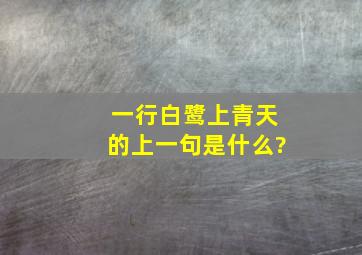 一行白鹭上青天的上一句是什么?